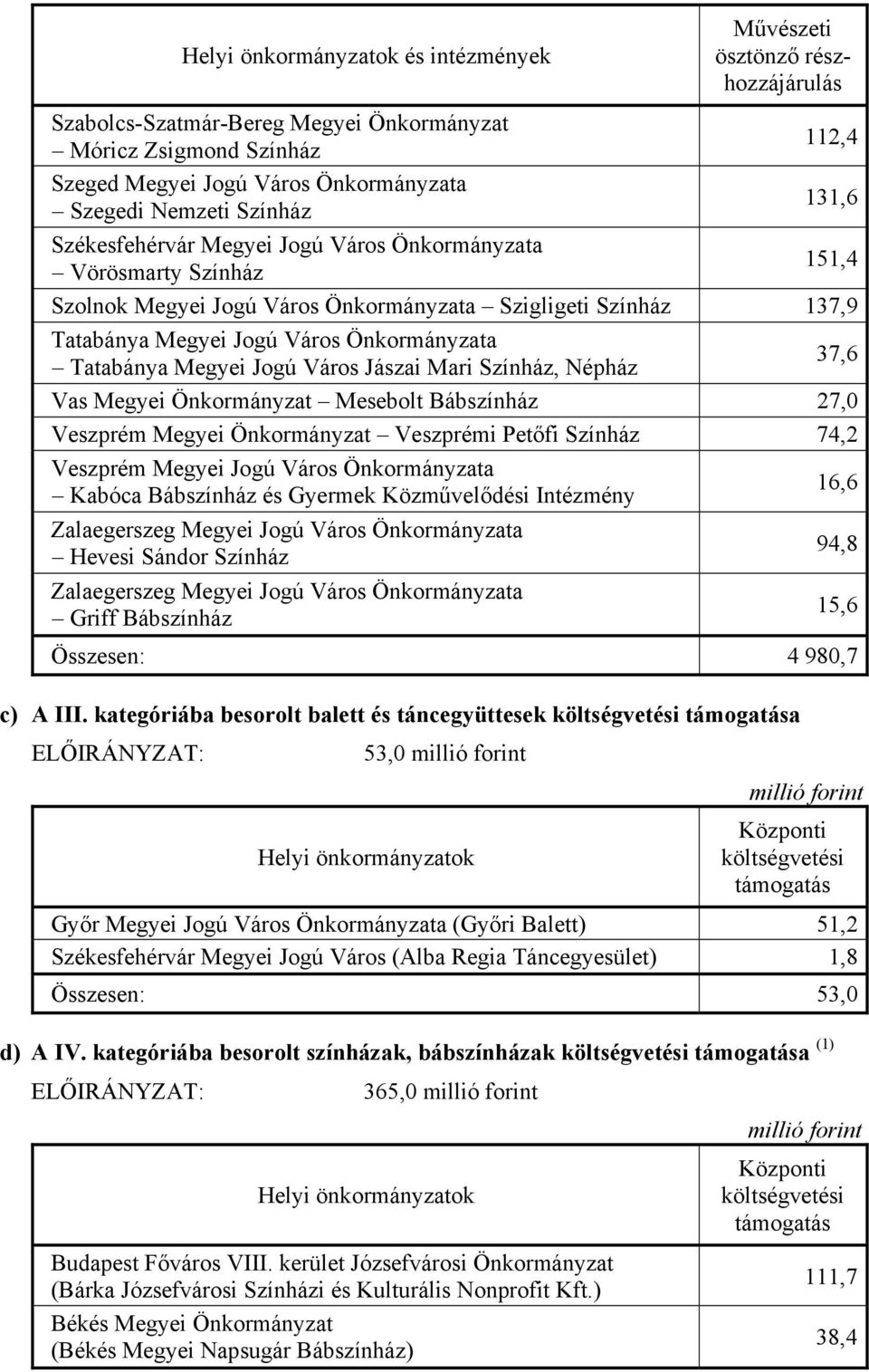 | Helyi önkormányzatok és intézmények | Művészeti ösztönző részhozzájárulás |
|---|---|
| Szabolcs-Szatmár-Bereg Megyei Önkormányzat – Móricz Zsigmond Színház | 112,4 |
| Szeged Megyei Jogú Város Önkormányzata – Szegedi Nemzeti Színház | 131,6 |
| Székesfehérvár Megyei Jogú Város Önkormányzata – Vörösmarty Színház | 151,4 |
| Szolnok Megyei Jogú Város Önkormányzata – Szigligeti Színház | 137,9 |
| Tatabánya Megyei Jogú Város Önkormányzata – Tatabánya Megyei Jogú Város Jászai Mari Színház, Népház | 37,6 |
| Vas Megyei Önkormányzat – Mesebolt Bábszínház | 27,0 |
| Veszprém Megyei Önkormányzat – Veszprémi Petőfi Színház | 74,2 |
| Veszprém Megyei Jogú Város Önkormányzata – Kabóca Bábszínház és Gyermek Közművelődési Intézmény | 16,6 |
| Zalaegerszeg Megyei Jogú Város Önkormányzata – Hevesi Sándor Színház | 94,8 |
| Zalaegerszeg Megyei Jogú Város Önkormányzata – Griff Bábszínház | 15,6 |
| Összesen: | 4 980,7 |

c) A III. kategóriába besorolt balett és táncegyüttesek költségvetési támogatása

ELŐIRÁNYZAT: 53,0 millió forint

millió forint

| Helyi önkormányzatok | Központi költségvetési támogatás |
|---|---|
| Győr Megyei Jogú Város Önkormányzata (Győri Balett) | 51,2 |
| Székesfehérvár Megyei Jogú Város (Alba Regia Táncegyesület) | 1,8 |
| Összesen: | 53,0 |

d) A IV. kategóriába besorolt színházak, bábszínházak költségvetési támogatása (1)

ELŐIRÁNYZAT: 365,0 millió forint

millió forint

| Helyi önkormányzatok | Központi költségvetési támogatás |
|---|---|
| Budapest Főváros VIII. kerület Józsefvárosi Önkormányzat (Bárka Józsefvárosi Színházi és Kulturális Nonprofit Kft.) | 111,7 |
| Békés Megyei Önkormányzat (Békés Megyei Napsugár Bábszínház) | 38,4 |